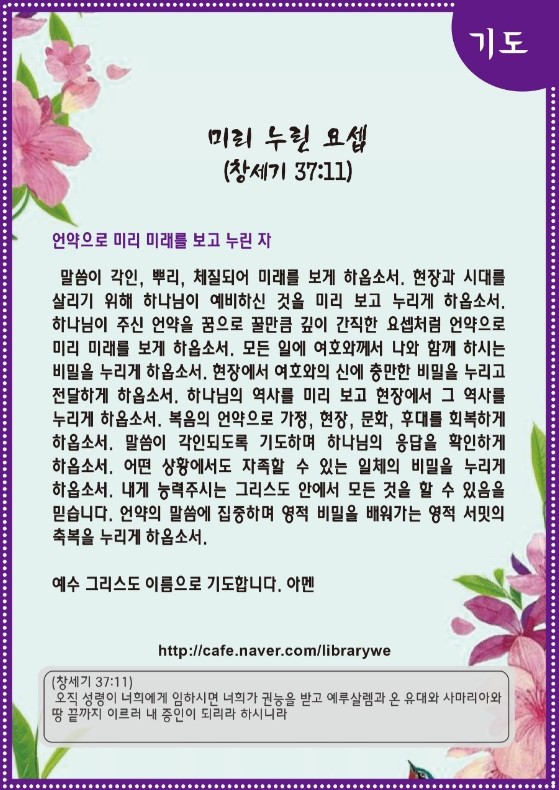 기도

미리 누린 요셉
(창세기 37:11)

언약으로 미리 미래를 보고 누린 자

말씀이 각인, 뿌리, 체질되어 미래를 보게 하옵소서. 현장과 시대를 살리기 위해 하나님이 예비하신 것을 미리 보고 누리게 하옵소서. 하나님이 주신 언약을 꿈으로 꿀만큼 깊이 간직한 요셉처럼 언약으로 미리 미래를 보게 하옵소서. 모든 일에 여호와께서 나와 함께 하시는 비밀을 누리게 하옵소서. 현장에서 여호와의 신에 충만한 비밀을 누리고 전달하게 하옵소서. 하나님의 역사를 미리 보고 현장에서 그 역사를 누리게 하옵소서. 복음의 언약으로 가정, 현장, 문화, 후대를 회복하게 하옵소서. 말씀이 각인되도록 기도하며 하나님의 응답을 확인하게 하옵소서. 어떤 상황에서도 자족할 수 있는 일체의 비밀을 누리게 하옵소서. 내게 능력주시는 그리스도 안에서 모든 것을 할 수 있음을 믿습니다. 언약의 말씀에 집중하며 영적 비밀을 배워가는 영적 서밋의 축복을 누리게 하옵소서.

예수 그리스도 이름으로 기도합니다. 아멘

http://cafe.naver.com/librarywe

(창세기 37:11)
오직 성령이 너희에게 임하시면 너희가 권능을 받고 예루살렘과 온 유대와 사마리아와 땅 끝까지 이르러 내 증인이 되리라 하시니라